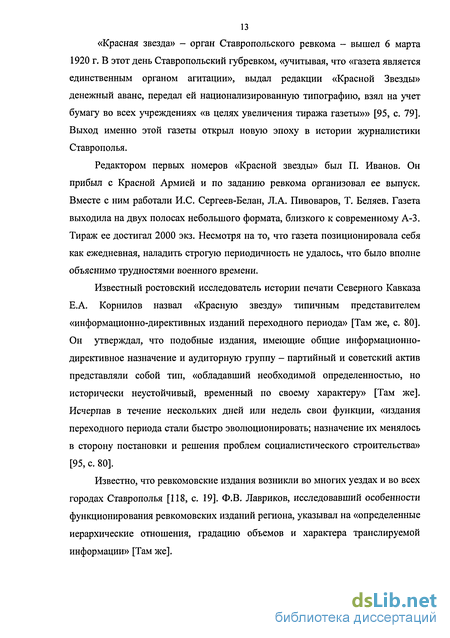 13

«Красная звезда» – орган Ставропольского ревкома – вышел 6 марта 1920 г. В этот день Ставропольский губревком, «учитывая, что «газета является единственным органом агитации», выдал редакции «Красной Звезды» денежный аванс, передал ей национализированную типографию, взял на учет бумагу во всех учреждениях «в целях увеличения тиража газеты»» [95, с. 79]. Выход именно этой газеты открыл новую эпоху в истории журналистики Ставрополья.

Редактором первых номеров «Красной звезды» был П. Иванов. Он прибыл с Красной Армией и по заданию ревкома организовал ее выпуск. Вместе с ним работали И.С. Сергеев-Белан, Л.А. Пивоваров, Т. Беляев. Газета выходила на двух полосах небольшого формата, близкого к современному А-3. Тираж ее достигал 2000 экз. Несмотря на то, что газета позиционировала себя как ежедневная, наладить строгую периодичность не удалось, что было вполне объяснимо трудностями военного времени.

Известный ростовский исследователь истории печати Северного Кавказа Е.А. Корнилов назвал «Красную звезду» типичным представителем «информационно-директивных изданий переходного периода» [Там же, с. 80]. Он утверждал, что подобные издания, имеющие общие информационно-директивное назначение и аудиторную группу – партийный и советский актив представляли собой тип, «обладавший необходимой определенностью, но исторически неустойчивый, временный по своему характеру» [Там же]. Исчерпав в течение нескольких дней или недель свои функции, «издания переходного периода стали быстро эволюционировать; назначение их менялось в сторону постановки и решения проблем социалистического строительства» [95, с. 80].

Известно, что ревкомовские издания возникли во многих уездах и во всех городах Ставрополья [118, с. 19]. Ф.В. Лавриков, исследовавший особенности функционирования ревкомовских изданий региона, указывал на «определенные иерархические отношения, градацию объемов и характера транслируемой информации» [Там же].

dsLib.net
библиотека диссертаций